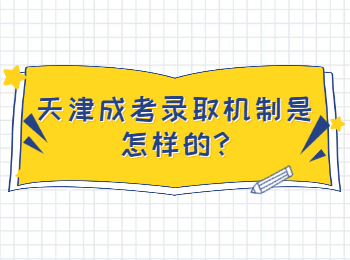 天津成考录取机制是怎样的?